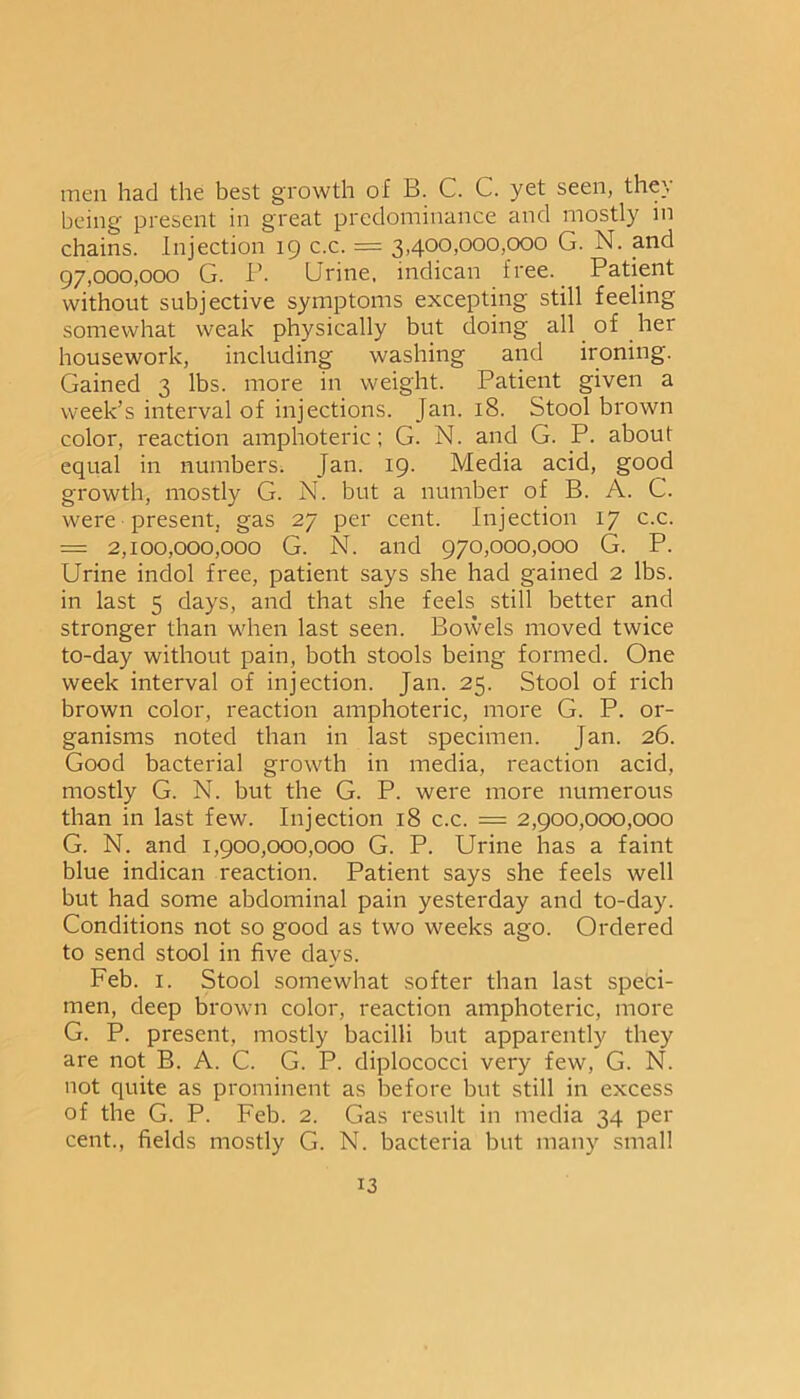 men had the best growth of B. C. C. yet seen, they being present in great predominance and mostly in chains. Injection 19 c.c. = 3,400,000,000 G. N. and 97,000,000 G. P. Urine, indican free. Patient without subjective symptoms excepting still feeling somewhat weak physically but doing all of her housework, including washing and ironing. Gained 3 lbs. more in weight. Patient given a week's interval of injections. Jan. 18. Stool brown color, reaction amphoteric; G. N. and G. P. about equal in numbers. Jan. 19. Media acid, good growth, mostly G. N. but a number of B. A. C. were present, gas 27 per cent. Injection 17 c.c. = 2,100,000,000 G. N. and 970,000,000 G. P. Urine indol free, patient says she had gained 2 lbs. in last 5 days, and that she feels still better and stronger than when last seen. Bowels moved twice to-day without pain, both stools being formed. One week interval of injection. Jan. 25. Stool of rich brown color, reaction amphoteric, more G. P. organisms noted than in last specimen. Jan. 26. Good bacterial growth in media, reaction acid, mostly G. N. but the G. P. were more numerous than in last few. Injection 18 c.c. = 2,900,000,000 G. N. and 1,900,000,000 G. P. Urine has a faint blue indican reaction. Patient says she feels well but had some abdominal pain yesterday and to-day. Conditions not so good as two weeks ago. Ordered to send stool in five days.

Feb. 1. Stool somewhat softer than last specimen, deep brown color, reaction amphoteric, more G. P. present, mostly bacilli but apparently they are not B. A. C. G. P. diplococci very few, G. N. not quite as prominent as before but still in excess of the G. P. Feb. 2. Gas result in media 34 per cent., fields mostly G. N. bacteria but many small

13